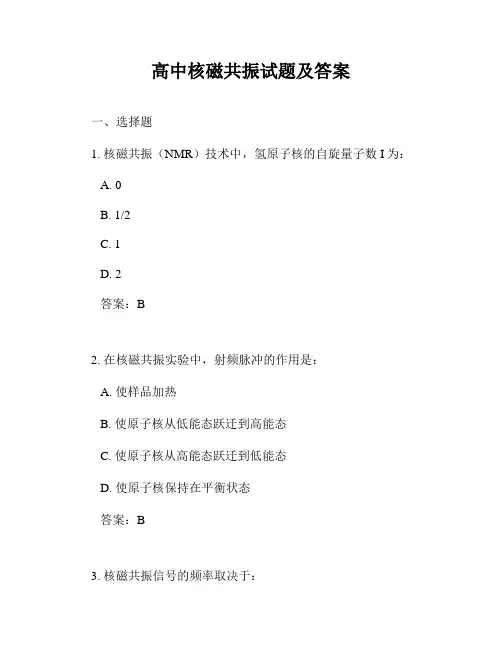 高中核磁共振试题及答案

一、选择题

1. 核磁共振（NMR）技术中，氢原子核的自旋量子数 I 为：

A. 0

B. 1/2

C. 1

D. 2

答案：B

2. 在核磁共振实验中，射频脉冲的作用是：

A. 使样品加热

B. 使原子核从低能态跃迁到高能态

C. 使原子核从高能态跃迁到低能态

D. 使原子核保持在平衡状态

答案：B

3. 核磁共振信号的频率取决于：